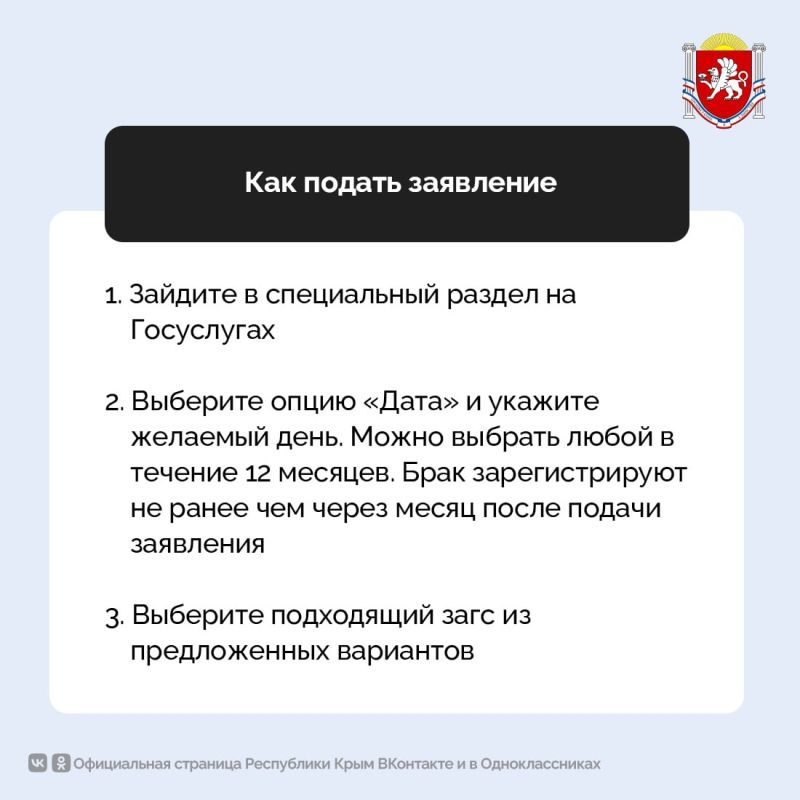 Как подать заявление

1. Зайдите в специальный раздел на Госуслугах

2. Выберите опцию «Дата» и укажите желаемый день. Можно выбрать любой в течение 12 месяцев. Брак зарегистрируют не ранее чем через месяц после подачи заявления

3. Выберите подходящий загс из предложенных вариантов

Официальная страница Республики Крым ВКонтакте и в Одноклассниках